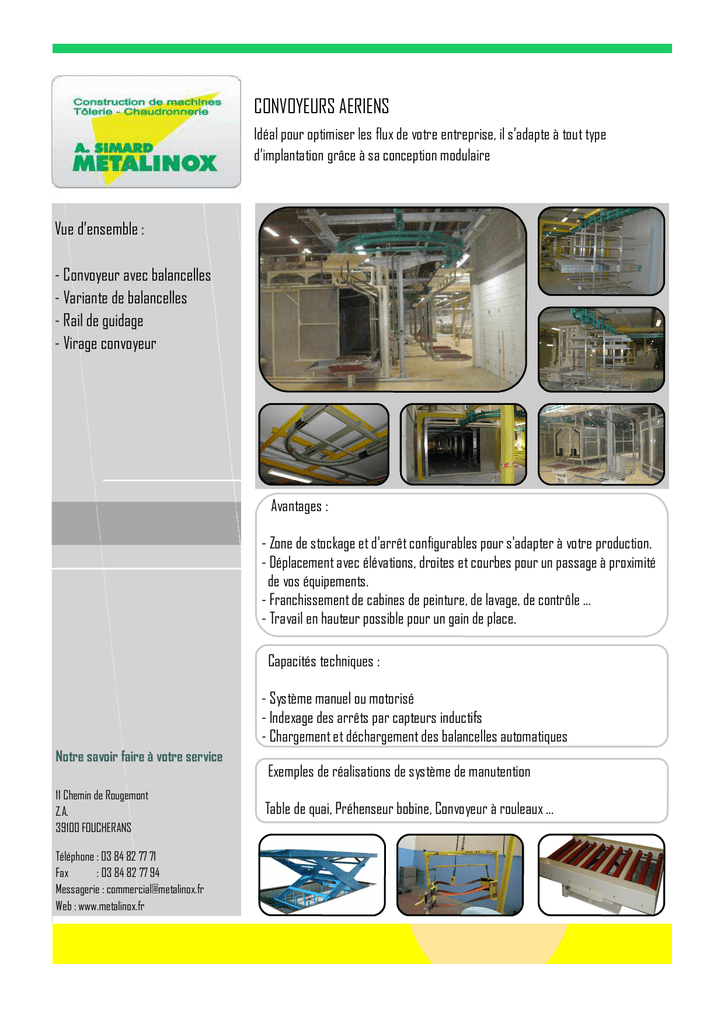 Construction de machines
Tôlerie - Chaudronnerie
A. SIMARD
METALINOX

CONVOYEURS AERIENS

Idéal pour optimiser les flux de votre entreprise, il s'adapte à tout type d'implantation grâce à sa conception modulaire

Vue d'ensemble :

- Convoyeur avec balancelles
- Variante de balancelles
- Rail de guidage
- Virage convoyeur

Notre savoir faire à votre service

11 Chemin de Rougemont
Z.A.
39100 FOUCHERANS

Téléphone : 03 84 82 77 71
Fax : 03 84 82 77 94
Messagerie : commercial@metalinox.fr
Web : www.metalinox.fr

Avantages :

- Zone de stockage et d'arrêt configurables pour s'adapter à votre production.
- Déplacement avec élévations, droites et courbes pour un passage à proximité de vos équipements.
- Franchissement de cabines de peinture, de lavage, de contrôle ...
- Travail en hauteur possible pour un gain de place.

Capacités techniques :

- Système manuel ou motorisé
- Indexage des arrêts par capteurs inductifs
- Chargement et déchargement des balancelles automatiques

Exemples de réalisations de système de manutention

Table de quai, Préhenseur bobine, Convoyeur à rouleaux ...